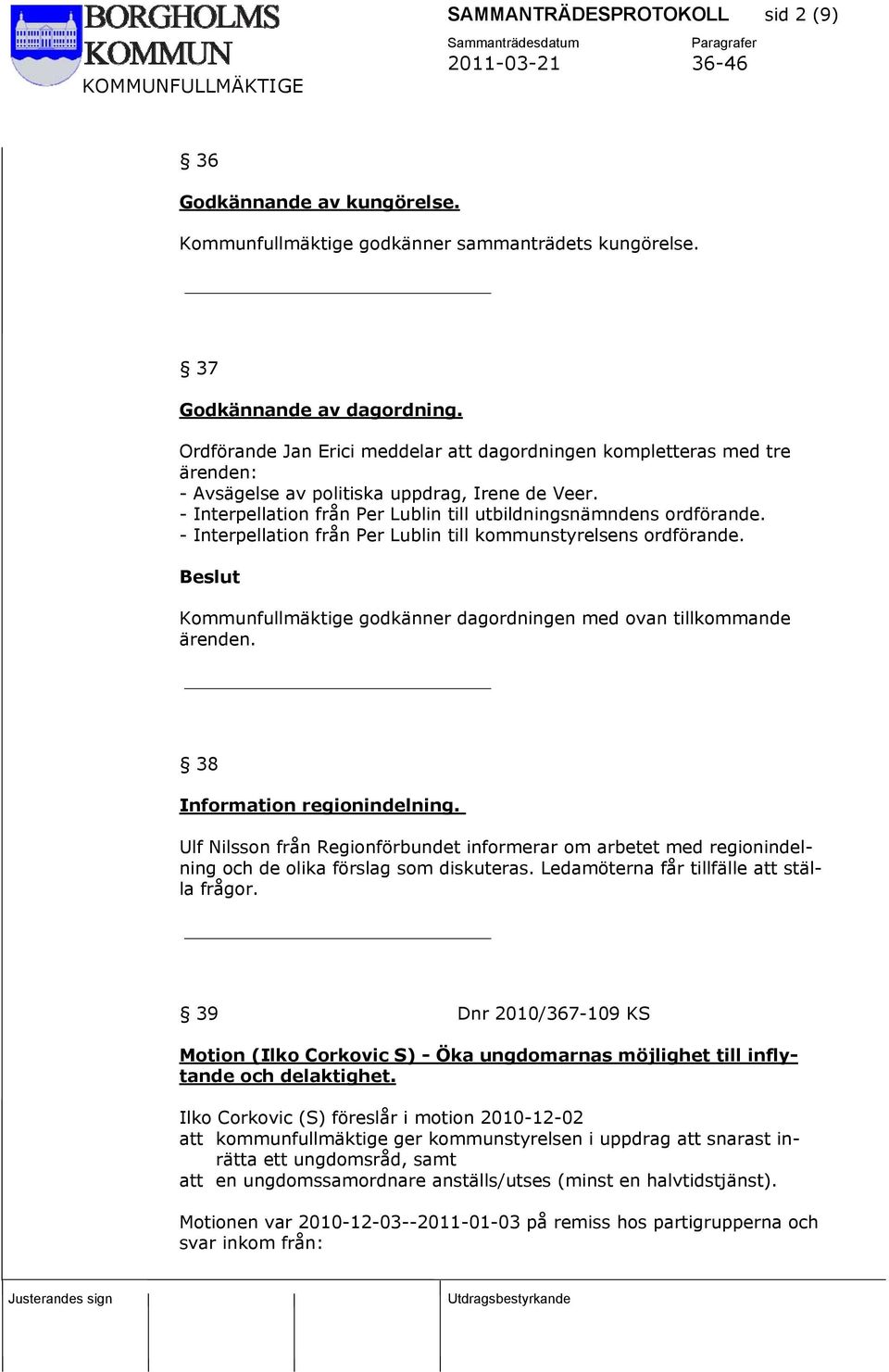 BORGHOLMS KOMMUN
KOMMUNFULLMÄKTIGE

SAMMANTRÄDESPROTOKOLL sid 2 (9)

Sammanträdesdatum
2011-03-21

Paragrafer
36-46

§ 36

Godkännande av kungörelse.

Kommunfullmäktige godkänner sammanträdets kungörelse.

§ 37

Godkännande av dagordning.

Ordförande Jan Erici meddelar att dagordningen kompletteras med tre ärenden:
- Avsägelse av politiska uppdrag, Irene de Veer.
- Interpellation från Per Lublin till utbildningsnämndens ordförande.
- Interpellation från Per Lublin till kommunstyrelsens ordförande.

Beslut

Kommunfullmäktige godkänner dagordningen med ovan tillkommande ärenden.

§ 38

Information regionindelning.

Ulf Nilsson från Regionförbundet informerar om arbetet med regionindelning och de olika förslag som diskuteras. Ledamöterna får tillfälle att ställa frågor.

§ 39 Dnr 2010/367-109 KS

Motion (Ilko Corkovic S) - Öka ungdomarnas möjlighet till inflytande och delaktighet.

Ilko Corkovic (S) föreslår i motion 2010-12-02
att kommunfullmäktige ger kommunstyrelsen i uppdrag att snarast inrätta ett ungdomsråd, samt
att en ungdomssamordnare anställs/utses (minst en halvtidstjänst).

Motionen var 2010-12-03--2011-01-03 på remiss hos partigrupperna och svar inkom från:

Justerandes sign

Utdragsbestyrkande